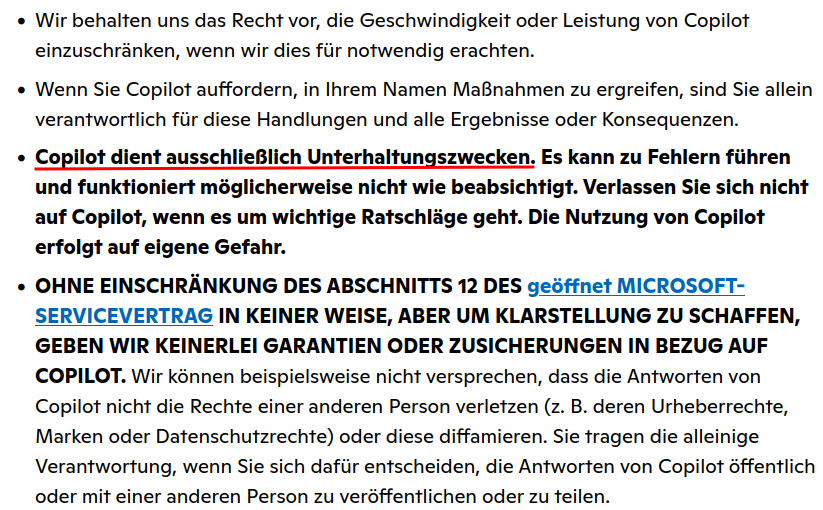 • Wir behalten uns das Recht vor, die Geschwindigkeit oder Leistung von Copilot einzuschränken, wenn wir dies für notwendig erachten.

• Wenn Sie Copilot auffordern, in Ihrem Namen Maßnahmen zu ergreifen, sind Sie allein verantwortlich für diese Handlungen und alle Ergebnisse oder Konsequenzen.

• Copilot dient ausschließlich Unterhaltungszwecken. Es kann zu Fehlern führen und funktioniert möglicherweise nicht wie beabsichtigt. Verlassen Sie sich nicht auf Copilot, wenn es um wichtige Ratschläge geht. Die Nutzung von Copilot erfolgt auf eigene Gefahr.

• OHNE EINSCHRÄNKUNG DES ABSCHNITTS 12 DES geöffnet MICROSOFT-SERVICEVERTRAG IN KEINER WEISE, ABER UM KLARSTELLUNG ZU SCHAFFEN, GEBEN WIR KEINERLEI GARANTIEN ODER ZUSICHERUNGEN IN BEZUG AUF COPILOT. Wir können beispielsweise nicht versprechen, dass die Antworten von Copilot nicht die Rechte einer anderen Person verletzen (z. B. deren Urheberrechte, Marken oder Datenschutzrechte) oder diese diffamieren. Sie tragen die alleinige Verantwortung, wenn Sie sich dafür entscheiden, die Antworten von Copilot öffentlich oder mit einer anderen Person zu veröffentlichen oder zu teilen.